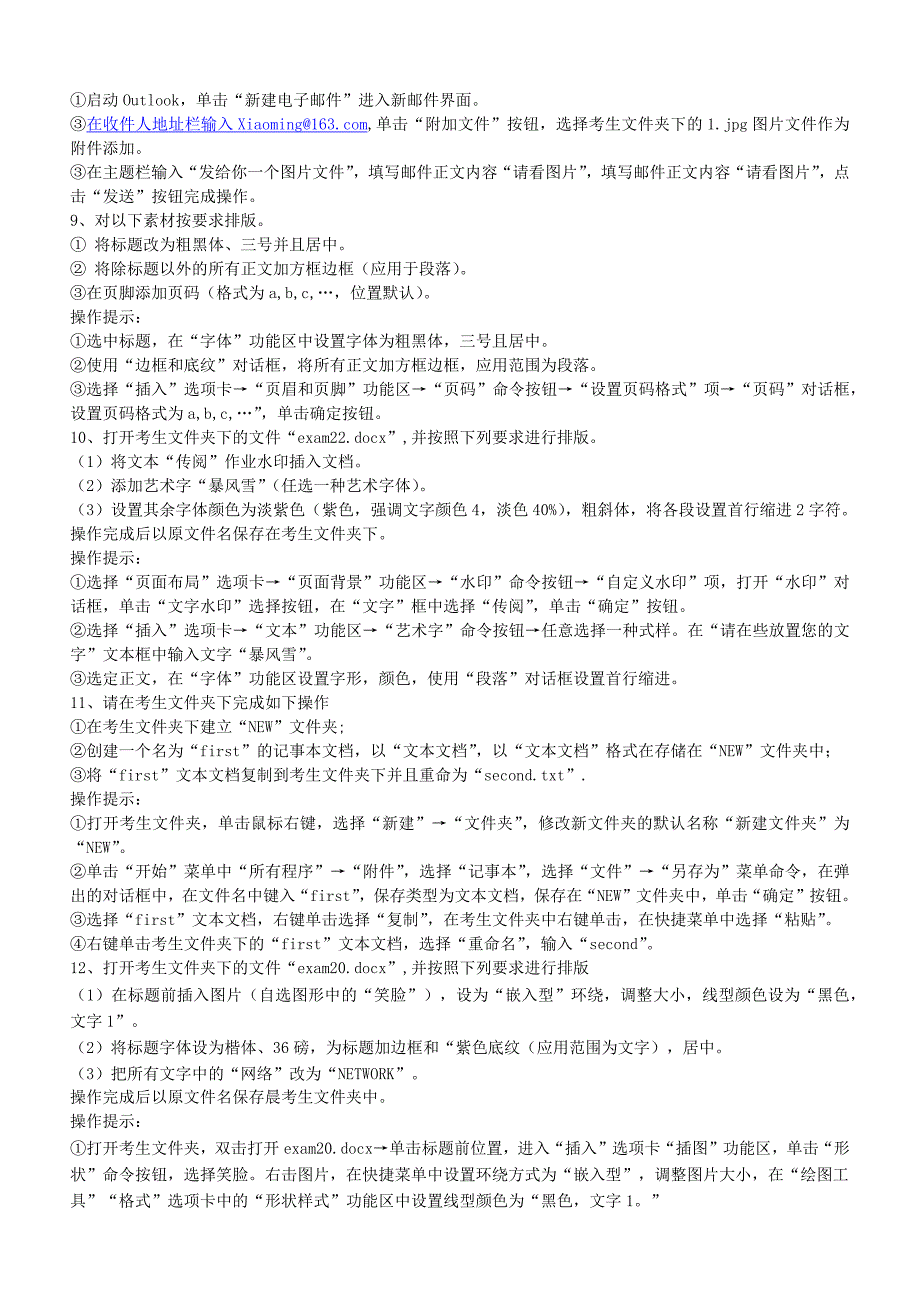 ①启动 Outlook，单击“新建电子邮件”进入新邮件界面。
③在收件人地址栏输入 Xiaoming@163.com，单击“附加文件”按钮，选择考生文件夹下的 1.jpg 图片文件作为附件添加。
③在主题栏输入“发给你一个图片文件”，填写邮件正文内容“请看图片”，填写邮件正文内容“请看图片”，点击“发送”按钮完成操作。
9、对以下素材按要求排版。
① 将标题改为粗黑体、三号并且居中。
② 将除标题以外的所有正文加方框边框（应用于段落）。
③在页脚添加页码（格式为 a,b,c,…，位置默认）。
操作提示：
①选中标题，在“字体”功能区中设置字体为粗黑体，三号且居中。
②使用“边框和底纹”对话框，将所有正文加方框边框，应用范围为段落。
③选择“插入”选项卡→“页眉和页脚”功能区→“页码”命令按钮→“设置页码格式”项→“页码”对话框，设置页码格式为 a,b,c,…”，单击确定按钮。
10、打开考生文件夹下的文件“exam22.docx”，并按照下列要求进行排版。
（1）将文本“传阅”作业水印插入文档。
（2）添加艺术字“暴风雪”（任选一种艺术字体）。
（3）设置其余字体颜色为淡紫色（紫色，强调文字颜色 4，淡色 40%），粗斜体，将各段设置首行缩进 2 字符。
操作完成后以原文件名保存在考生文件夹下。
操作提示：
①选择“页面布局”选项卡→“页面背景”功能区→“水印”命令按钮→“自定义水印”项，打开“水印”对话框，单击“文字水印”选择按钮，在“文字”框中选择“传阅”，单击“确定”按钮。
②选择“插入”选项卡→“文本”功能区→“艺术字”命令按钮→任意选择一种式样。在“请在些放置您的文字”文本框中输入文字“暴风雪”。
③选定正文，在“字体”功能区设置字形，颜色，使用“段落”对话框设置首行缩进。
11、请在考生文件夹下完成如下操作
①在考生文件夹下建立“NEW”文件夹；
②创建一个名为“first”的记事本文档，以“文本文档”，以“文本文档”格式在存储在“NEW”文件夹中；
③将“first”文本文档复制到考生文件夹下并且重命为“second.txt”.
操作提示：
①打开考生文件夹，单击鼠标右键，选择“新建”→“文件夹”，修改新文件夹的默认名称“新建文件夹”为“NEW”。
②单击“开始”菜单中“所有程序”→“附件”，选择“记事本”，选择“文件”→“另存为”菜单命令，在弹出的对话框中，在文件名中键入“first”，保存类型为文本文档，保存在“NEW”文件夹中，单击“确定”按钮。
③选择“first”文本文档，右键单击选择“复制”，在考生文件夹中右键单击，在快捷菜单中选择“粘贴”。
④右键单击考生文件夹下的“first”文本文档，选择“重命名”，输入“second”。
12、打开考生文件夹下的文件“exam20.docx”，并按照下列要求进行排版
（1）在标题前插入图片（自选图形中的“笑脸”），设为“嵌入型”环绕，调整大小，线型颜色设为“黑色，文字 1”。
（2）将标题字体设为楷体、36 磅，为标题加边框和“紫色底纹（应用范围为文字），居中。
（3）把所有文字中的“网络”改为“NETWORK”。
操作完成后以原文件名保存晨考生文件夹中。
操作提示：
①打开考生文件夹，双击打开 exam20.docx→单击标题前位置，进入“插入”选项卡“插图”功能区，单击“形状”命令按钮，选择笑脸。右击图片，在快捷菜单中设置环绕方式为“嵌入型”，调整图片大小，在“绘图工具”“格式”选项卡中的“形状样式”功能区中设置线型颜色为“黑色，文字 1。”